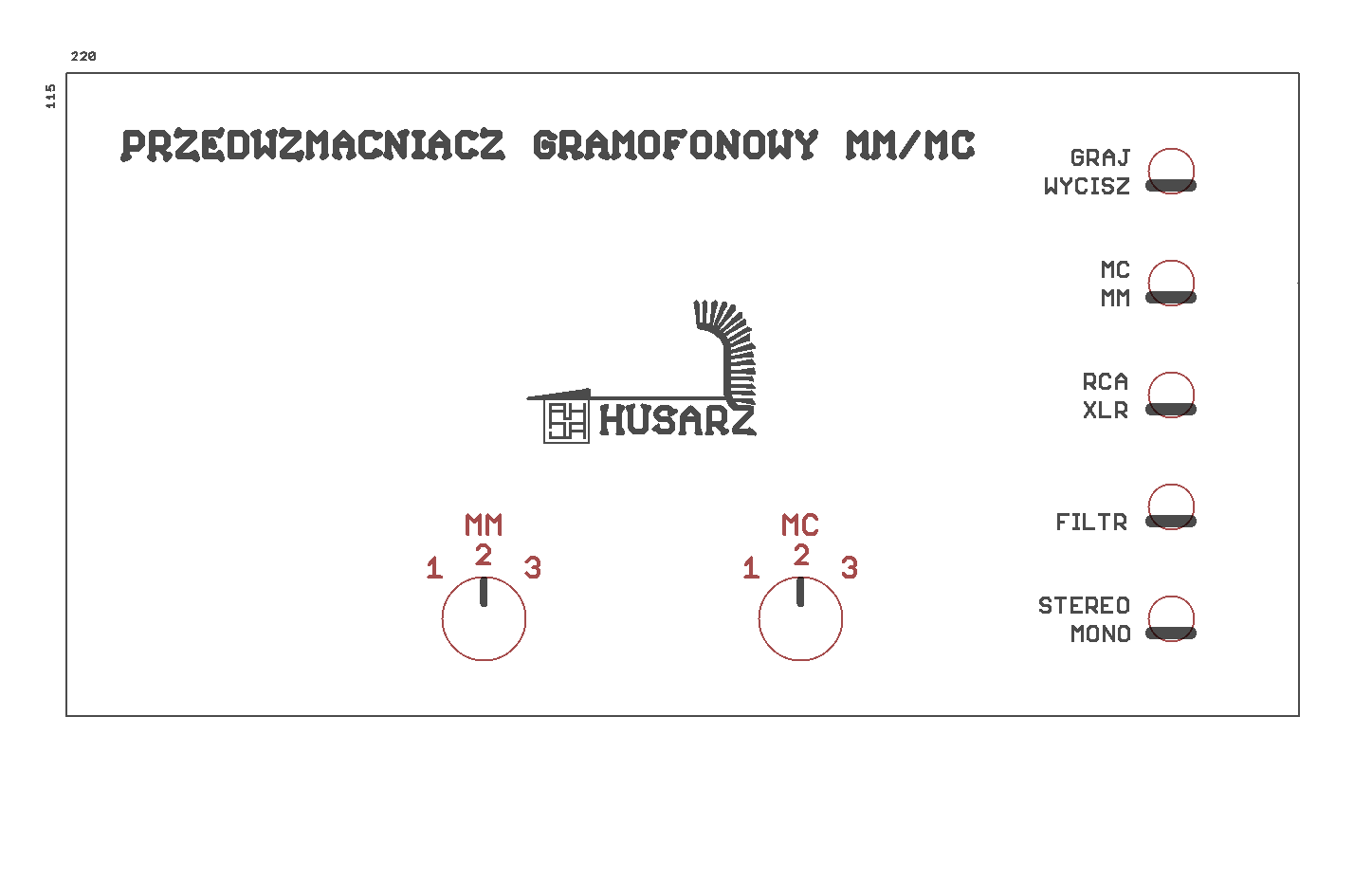 220

115

PRZEDWZMACNIACZ GRAMOFONOWY MM/MC

GRAJ
WYCISZ

MC
MM

RCA
XLR

FILTR

STEREO
MONO

HUSARZ

MM
1 2 3

MC
1 2 3